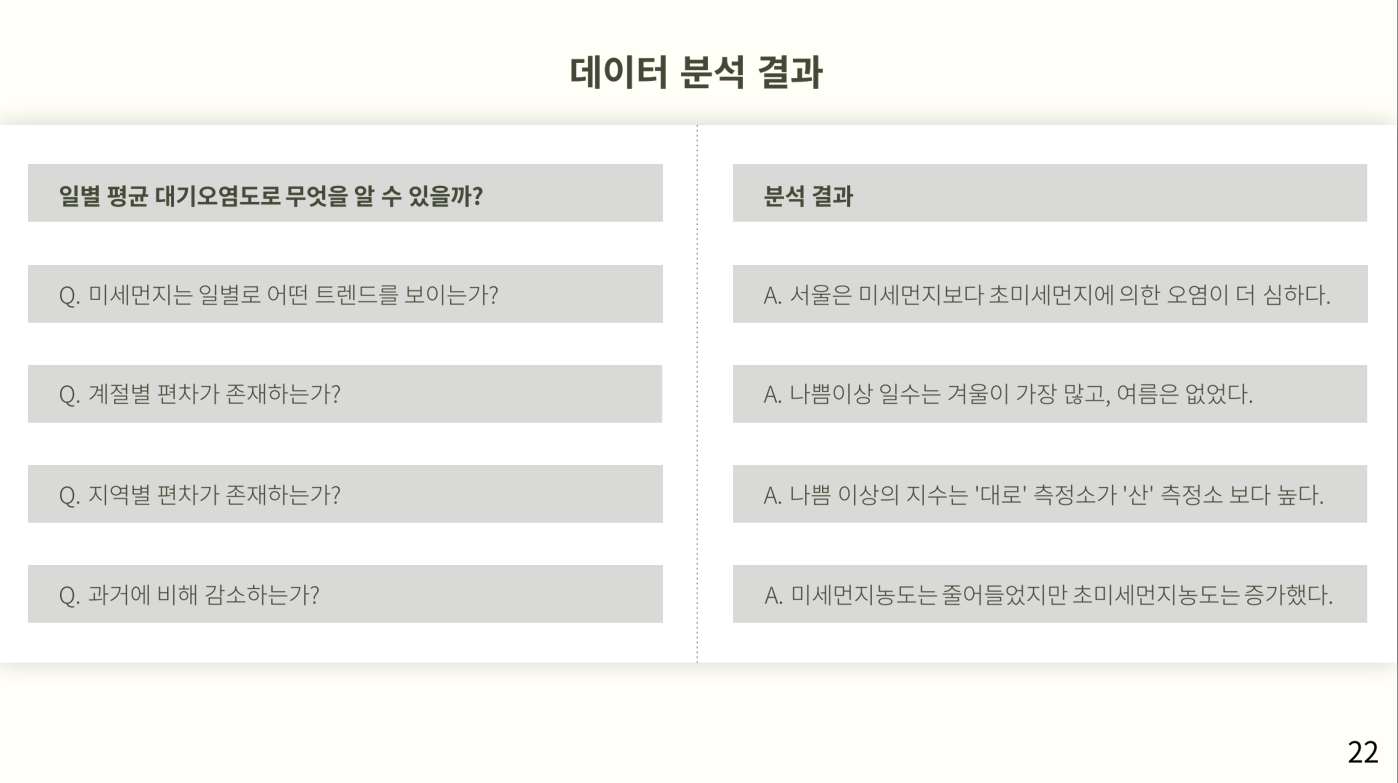 데이터 분석 결과

일별 평균 대기오염도로 무엇을 알 수 있을까?

Q. 미세먼지는 일별로 어떤 트렌드를 보이는가?

Q. 계절별 편차가 존재하는가?

Q. 지역별 편차가 존재하는가?

Q. 과거에 비해 감소하는가?

분석 결과

A. 서울은 미세먼지보다 초미세먼지에 의한 오염이 더 심하다.

A. 나쁨이상 일수는 겨울이 가장 많고, 여름은 없었다.

A. 나쁨 이상의 지수는 '대로' 측정소가 '산' 측정소 보다 높다.

A. 미세먼지농도는 줄어들었지만 초미세먼지농도는 증가했다.

22